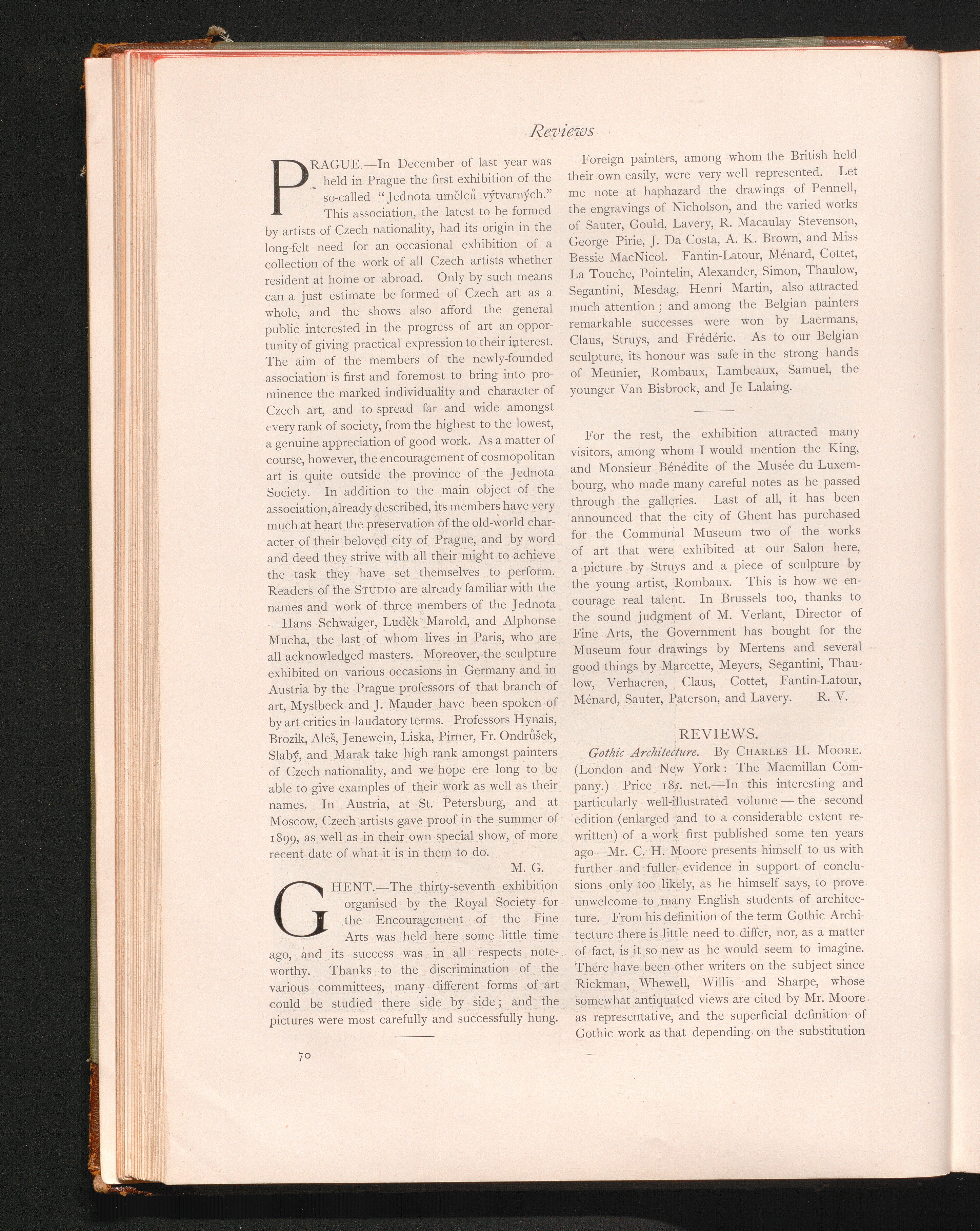 Reviews

PRAGUE.—In December of last year was held in Prague the first exhibition of the so-called "Jednota umělců výtvarných." This association, the latest to be formed by artists of Czech nationality, had its origin in the long-felt need for an occasional exhibition of a collection of the work of all Czech artists whether resident at home or abroad. Only by such means can a just estimate be formed of Czech art as a whole, and the shows also afford the general public interested in the progress of art an opportunity of giving practical expression to their interest. The aim of the members of the newly-founded association is first and foremost to bring into prominence the marked individuality and character of Czech art, and to spread far and wide amongst every rank of society, from the highest to the lowest, a genuine appreciation of good work. As a matter of course, however, the encouragement of cosmopolitan art is quite outside the province of the Jednota Society. In addition to the main object of the association, already described, its members have very much at heart the preservation of the old-world character of their beloved city of Prague, and by word and deed they strive with all their might to achieve the task they have set themselves to perform. Readers of the STUDIO are already familiar with the names and work of three members of the Jednota —Hans Schwaiger, Luděk Marold, and Alphonse Mucha, the last of whom lives in Paris, who are all acknowledged masters. Moreover, the sculpture exhibited on various occasions in Germany and in Austria by the Prague professors of that branch of art, Myslbeck and J. Mauder have been spoken of by art critics in laudatory terms. Professors Hynais, Brozik, Aleš, Jenewein, Liska, Pirner, Fr. Ondrůšek, Slabý, and Marak take high rank amongst painters of Czech nationality, and we hope ere long to be able to give examples of their work as well as their names. In Austria, at St. Petersburg, and at Moscow, Czech artists gave proof in the summer of 1899, as well as in their own special show, of more recent date of what it is in them to do.

M. G.

GHENT.—The thirty-seventh exhibition organised by the Royal Society for the Encouragement of the Fine Arts was held here some little time ago, and its success was in all respects noteworthy. Thanks to the discrimination of the various committees, many different forms of art could be studied there side by side; and the pictures were most carefully and successfully hung.

Foreign painters, among whom the British held their own easily, were very well represented. Let me note at haphazard the drawings of Pennell, the engravings of Nicholson, and the varied works of Sauter, Gould, Lavery, R. Macaulay Stevenson, George Pirie, J. Da Costa, A. K. Brown, and Miss Bessie MacNicol. Fantin-Latour, Ménard, Cottet, La Touche, Pointelin, Alexander, Simon, Thaulow, Segantini, Mesdag, Henri Martin, also attracted much attention; and among the Belgian painters remarkable successes were won by Laermans, Claus, Struys, and Frédéric. As to our Belgian sculpture, its honour was safe in the strong hands of Meunier, Rombaux, Lambeaux, Samuel, the younger Van Bisbrock, and Je Lalaing.

For the rest, the exhibition attracted many visitors, among whom I would mention the King, and Monsieur Bénédite of the Musée du Luxembourg, who made many careful notes as he passed through the galleries. Last of all, it has been announced that the city of Ghent has purchased for the Communal Museum two of the works of art that were exhibited at our Salon here, a picture by Struys and a piece of sculpture by the young artist, Rombaux. This is how we encourage real talent. In Brussels too, thanks to the sound judgment of M. Verlant, Director of Fine Arts, the Government has bought for the Museum four drawings by Mertens and several good things by Marcette, Meyers, Segantini, Thaulow, Verhaeren, Claus, Cottet, Fantin-Latour, Ménard, Sauter, Paterson, and Lavery. R. V.

REVIEWS.

Gothic Architecture. By CHARLES H. MOORE. (London and New York: The Macmillan Company.) Price 18s. net.—In this interesting and particularly well-illustrated volume — the second edition (enlarged and to a considerable extent rewritten) of a work first published some ten years ago—Mr. C. H. Moore presents himself to us with further and fuller evidence in support of conclusions only too likely, as he himself says, to prove unwelcome to many English students of architecture. From his definition of the term Gothic Architecture there is little need to differ, nor, as a matter of fact, is it so new as he would seem to imagine. There have been other writers on the subject since Rickman, Whewell, Willis and Sharpe, whose somewhat antiquated views are cited by Mr. Moore as representative, and the superficial definition of Gothic work as that depending on the substitution

70